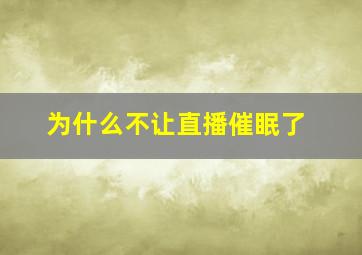 为什么不让直播催眠了